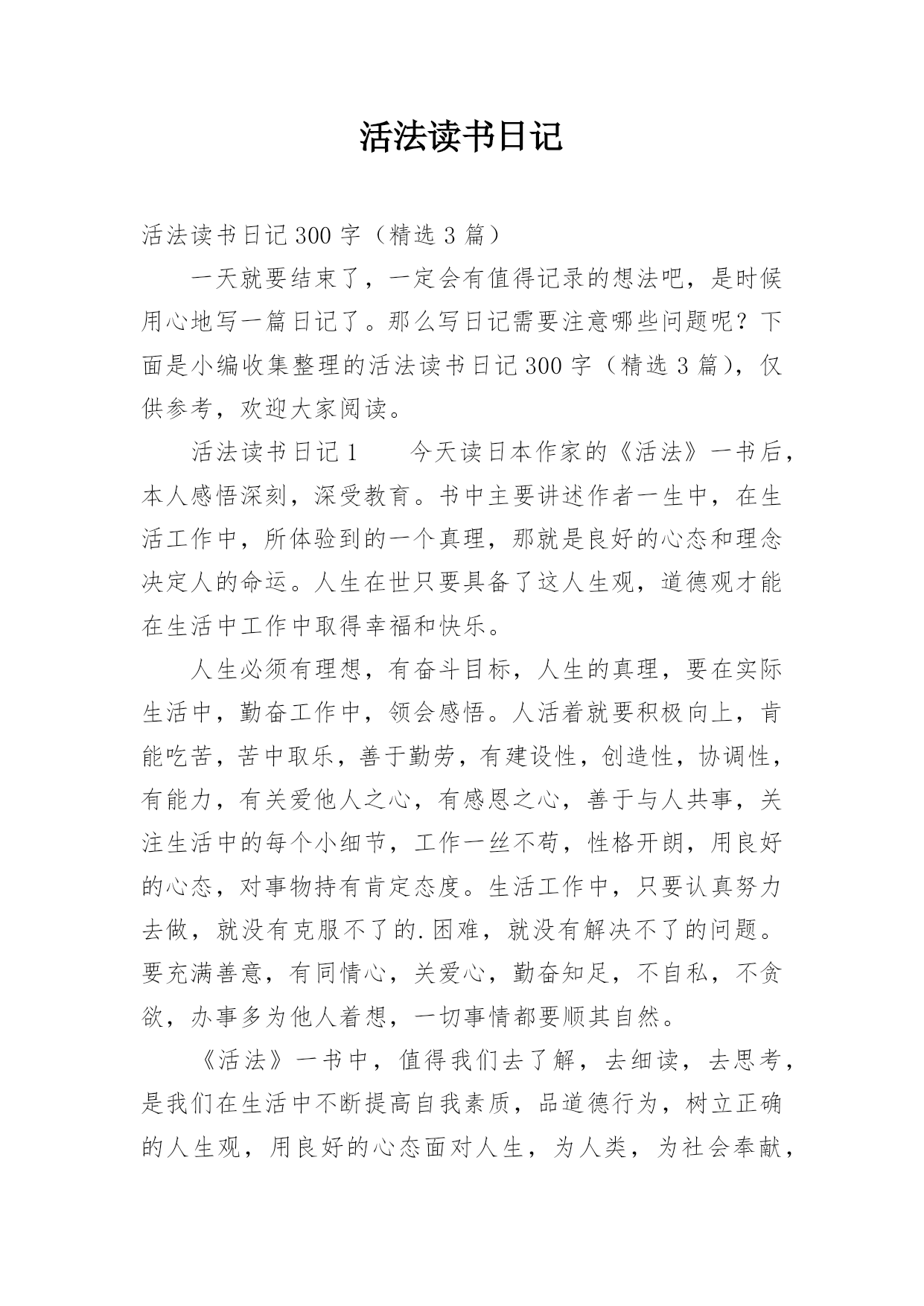 活法读书日记

活法读书日记300字（精选3篇）

一天就要结束了，一定会有值得记录的想法吧，是时候用心地写一篇日记了。那么写日记需要注意哪些问题呢？下面是小编收集整理的活法读书日记300字（精选3篇），仅供参考，欢迎大家阅读。

活法读书日记1　　今天读日本作家的《活法》一书后，本人感悟深刻，深受教育。书中主要讲述作者一生中，在生活工作中，所体验到的一个真理，那就是良好的心态和理念决定人的命运。人生在世只要具备了这人生观，道德观才能在生活中工作中取得幸福和快乐。

人生必须有理想，有奋斗目标，人生的真理，要在实际生活中，勤奋工作中，领会感悟。人活着就要积极向上，肯能吃苦，苦中取乐，善于勤劳，有建设性，创造性，协调性，有能力，有关爱他人之心，有感恩之心，善于与人共事，关注生活中的每个小细节，工作一丝不苟，性格开朗，用良好的心态，对事物持有肯定态度。生活工作中，只要认真努力去做，就没有克服不了的.困难，就没有解决不了的问题。要充满善意，有同情心，关爱心，勤奋知足，不自私，不贪欲，办事多为他人着想，一切事情都要顺其自然。

《活法》一书中，值得我们去了解，去细读，去思考，是我们在生活中不断提高自我素质，品道德行为，树立正确的人生观，用良好的心态面对人生，为人类，为社会奉献，